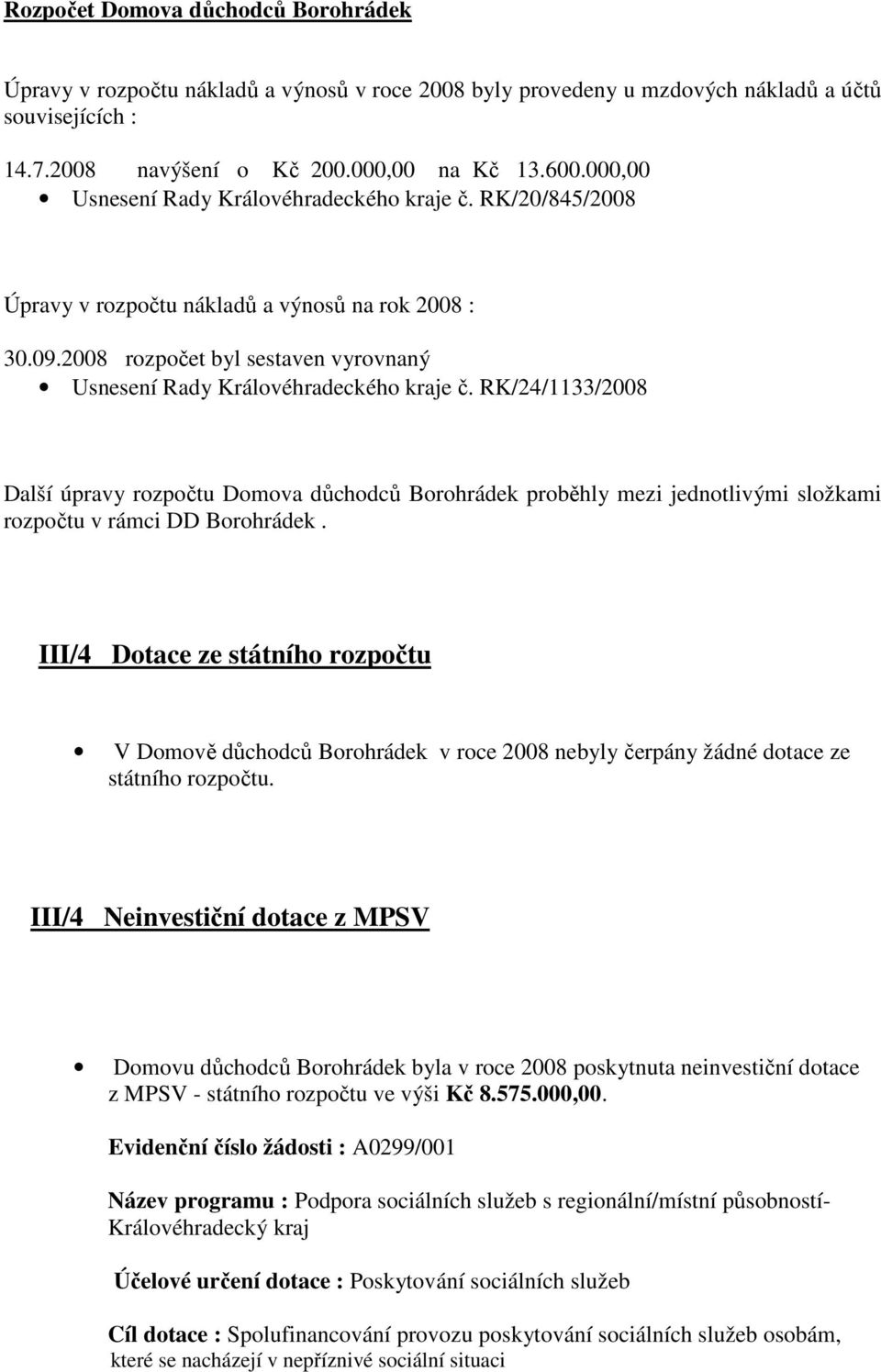 Rozpočet Domova důchodců Borohrádek

Úpravy v rozpočtu nákladů a výnosů v roce 2008 byly provedeny u mzdových nákladů a účtů souvisejících :

14.7.2008 navýšení o Kč 200.000,00 na Kč 13.600.000,00
• Usnesení Rady Královéhradeckého kraje č. RK/20/845/2008

Úpravy v rozpočtu nákladů a výnosů na rok 2008 :

30.09.2008 rozpočet byl sestaven vyrovnaný
• Usnesení Rady Královéhradeckého kraje č. RK/24/1133/2008

Další úpravy rozpočtu Domova důchodců Borohrádek proběhly mezi jednotlivými složkami rozpočtu v rámci DD Borohrádek .

III/4 Dotace ze státního rozpočtu

• V Domově důchodců Borohrádek v roce 2008 nebyly čerpány žádné dotace ze státního rozpočtu.

III/4 Neinvestiční dotace z MPSV

• Domovu důchodců Borohrádek byla v roce 2008 poskytnuta neinvestiční dotace z MPSV - státního rozpočtu ve výši Kč 8.575.000,00.

Evidenční číslo žádosti : A0299/001

Název programu : Podpora sociálních služeb s regionální/místní působností- Královéhradecký kraj

Účelové určení dotace : Poskytování sociálních služeb

Cíl dotace : Spolufinancování provozu poskytování sociálních služeb osobám, které se nacházejí v nepříznivé sociální situaci